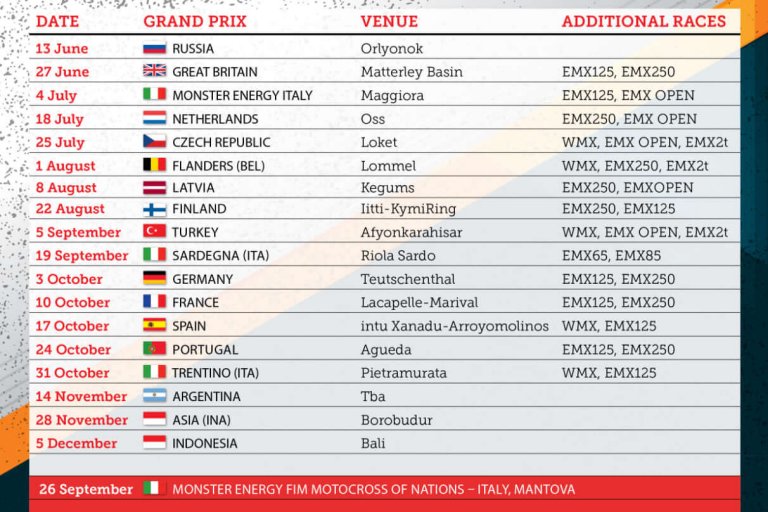 | DATE | GRAND PRIX | VENUE | ADDITIONAL RACES |
|---|---|---|---|
| 13 June | RUSSIA | Orlyonok | |
| 27 June | GREAT BRITAIN | Matterley Basin | EMX125, EMX250 |
| 4 July | MONSTER ENERGY ITALY | Maggiora | EMX125, EMX OPEN |
| 18 July | NETHERLANDS | Oss | EMX250, EMX OPEN |
| 25 July | CZECH REPUBLIC | Loket | WMX, EMX OPEN, EMX2t |
| 1 August | FLANDERS (BEL) | Lommel | WMX, EMX250, EMX2t |
| 8 August | LATVIA | Kegums | EMX250, EMXOPEN |
| 22 August | FINLAND | Iitti-KymiRing | EMX250, EMX125 |
| 5 September | TURKEY | Afyonkarahisar | WMX, EMX OPEN, EMX2t |
| 19 September | SARDEGNA (ITA) | Riola Sardo | EMX65, EMX85 |
| 3 October | GERMANY | Teutschenthal | EMX125, EMX250 |
| 10 October | FRANCE | Lacapelle-Marival | EMX125, EMX250 |
| 17 October | SPAIN | intu Xanadu-Arroyomolinos | WMX, EMX125 |
| 24 October | PORTUGAL | Agueda | EMX125, EMX250 |
| 31 October | TRENTINO (ITA) | Pietramurata | WMX, EMX125 |
| 14 November | ARGENTINA | Tba | |
| 28 November | ASIA (INA) | Borobudur | |
| 5 December | INDONESIA | Bali | |

26 September MONSTER ENERGY FIM MOTOCROSS OF NATIONS – ITALY, MANTOVA